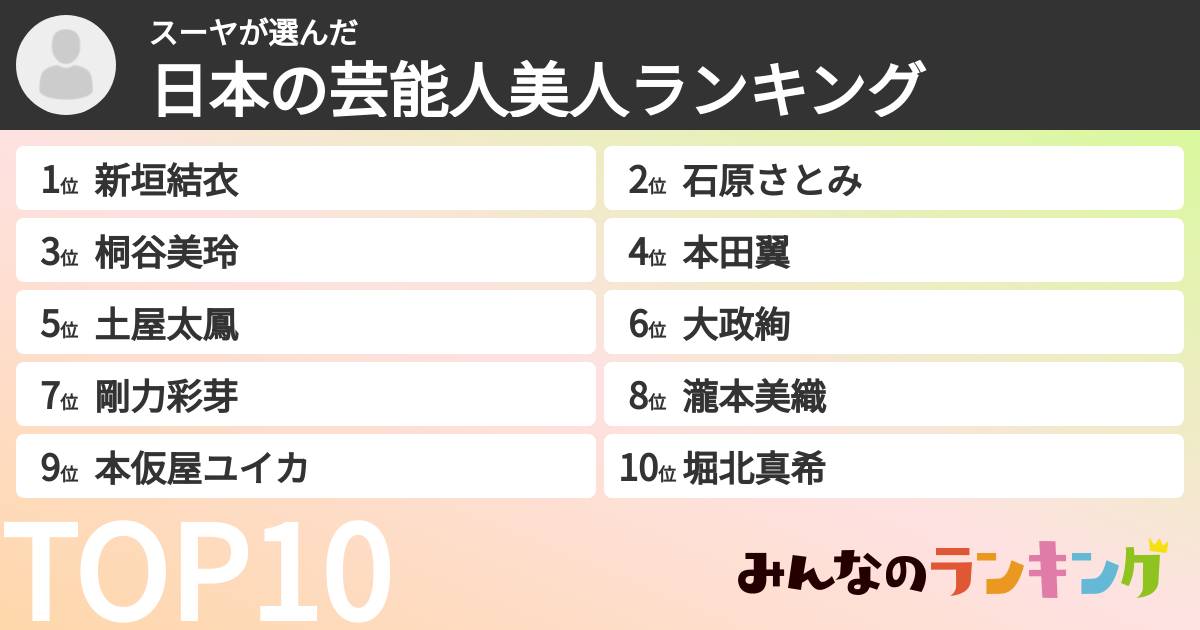 スーヤが選んだ
日本の芸能人美人ランキング

1位 新垣結衣
2位 石原さとみ
3位 桐谷美玲
4位 本田翼
5位 土屋太鳳
6位 大政絢
7位 剛力彩芽
8位 瀧本美織
9位 本仮屋ユイカ
10位 堀北真希

TOP10

みんなのランキング